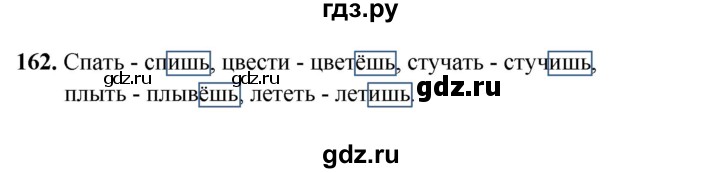 гдз.ру

162. Спать - спишь, цвести - цветёшь, стучать - стучишь, плыть - плывёшь, лететь - летишь.

gdz.ru gdz.ru gdz.ru

gdz.ru